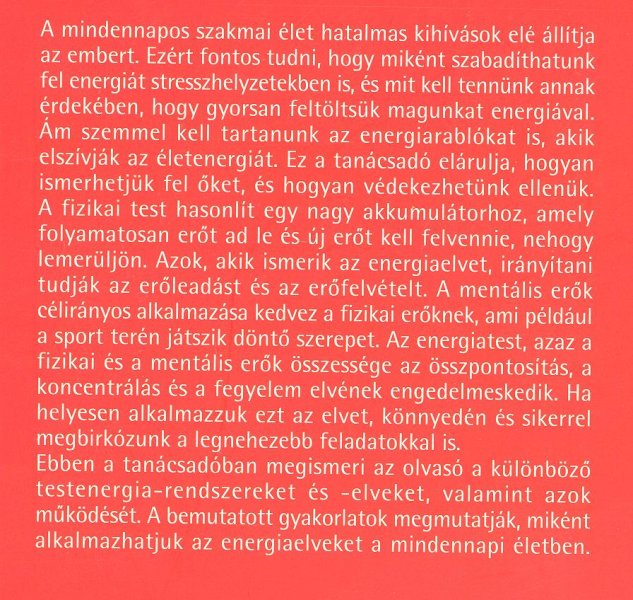 A mindennapos szakmai élet hatalmas kihívások elé állítja az embert. Ezért fontos tudni, hogy miként szabadíthatunk fel energiát stresszhelyzetekben is, és mit kell tennünk annak érdekében, hogy gyorsan feltöltsük magunkat energiával. Ám szemmel kell tartanunk az energiarablókat is, akik elszívják az életenergiát. Ez a tanácsadó elárulja, hogyan ismerhetjük fel őket, és hogyan védekezhetünk ellenük. A fizikai test hasonlít egy nagy akkumulátorhoz, amely folyamatosan erőt ad le és új erőt kell felvennie, nehogy lemerüljön. Azok, akik ismerik az energiaelvet, irányítani tudják az erőleadást és az erőfelvételt. A mentális erők célirányos alkalmazása kedvez a fizikai erőknek, ami például a sport terén játszik döntő szerepet. Az energiatest, azaz a fizikai és a mentális erők összessége az összpontosítás, a koncentrálás és a fegyelem elvének engedelmeskedik. Ha helyesen alkalmazzuk ezt az elvet, könnyedén és sikerrel megbirkózunk a legnehezebb feladatokkal is.
Ebben a tanácsadóban megismeri az olvasó a különböző testenergia-rendszereket és -elveket, valamint azok működését. A bemutatott gyakorlatok megmutatják, miként alkalmazhatjuk az energiaelveket a mindennapi életben.